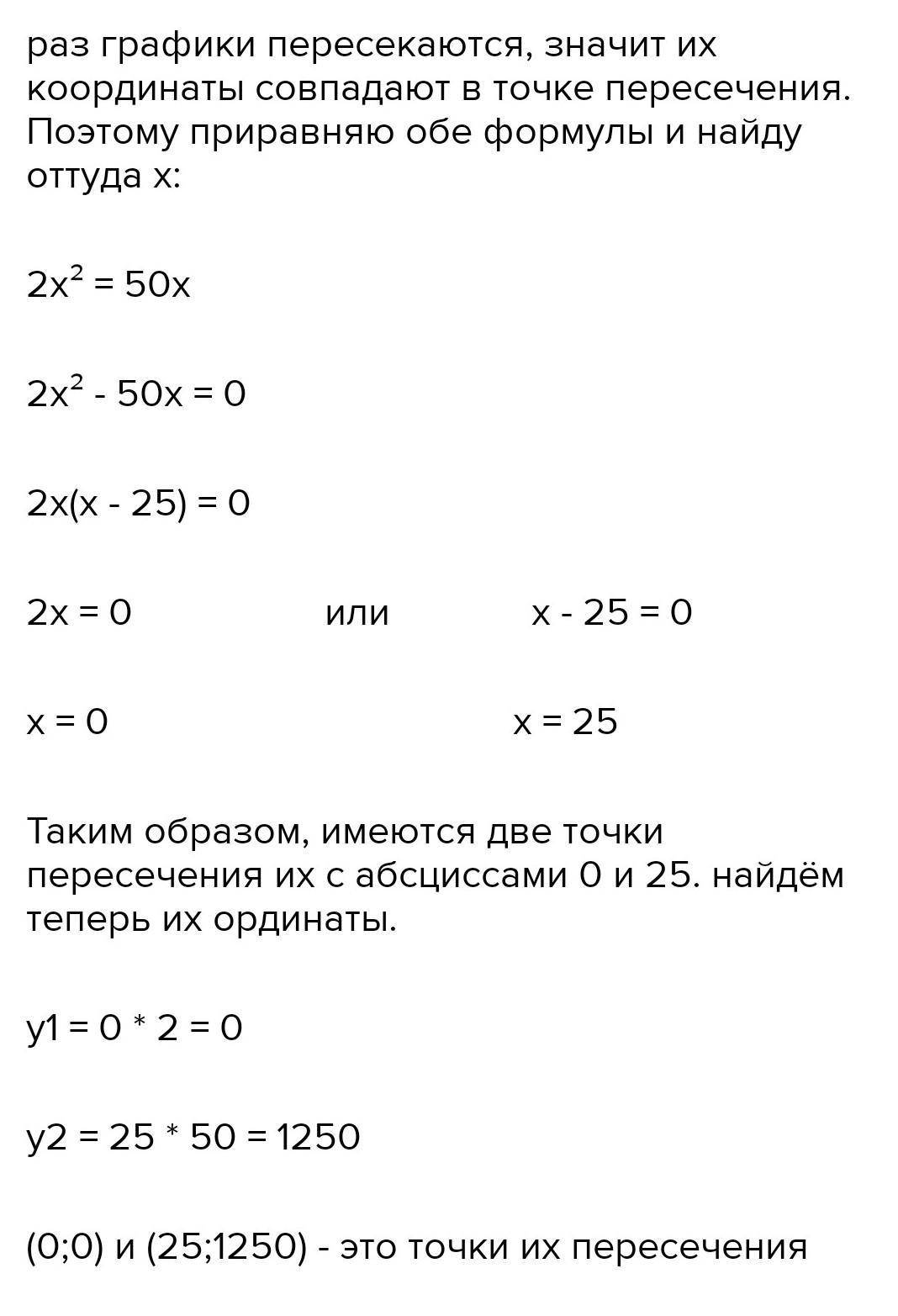 раз графики пересекаются, значит их координаты совпадают в точке пересечения. Поэтому приравняю обе формулы и найду оттуда x:

$2x^2 = 50x$

$2x^2 - 50x = 0$

$2x(x - 25) = 0$

$2x = 0$ или $x - 25 = 0$

$x = 0$ $x = 25$

Таким образом, имеются две точки пересечения их с абсциссами 0 и 25. найдём теперь их ординаты.

y1 = 0 * 2 = 0

y2 = 25 * 50 = 1250

(0;0) и (25;1250) - это точки их пересечения